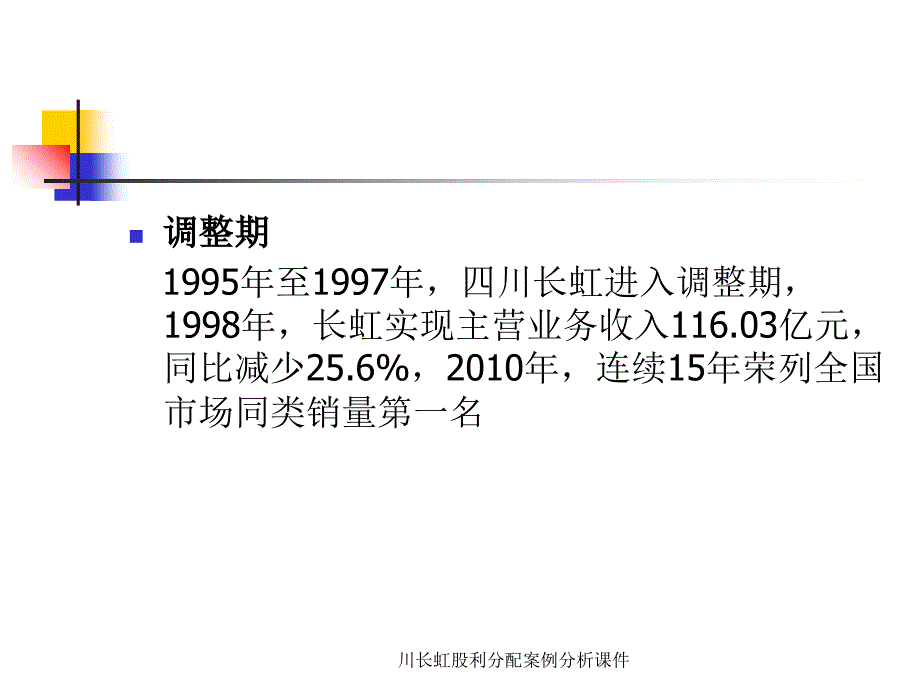 调整期

1995年至1997年，四川长虹进入调整期，1998年，长虹实现主营业务收入116.03亿元，同比减少25.6%，2010年，连续15年荣列全国市场同类销量第一名

川长虹股利分配案例分析课件